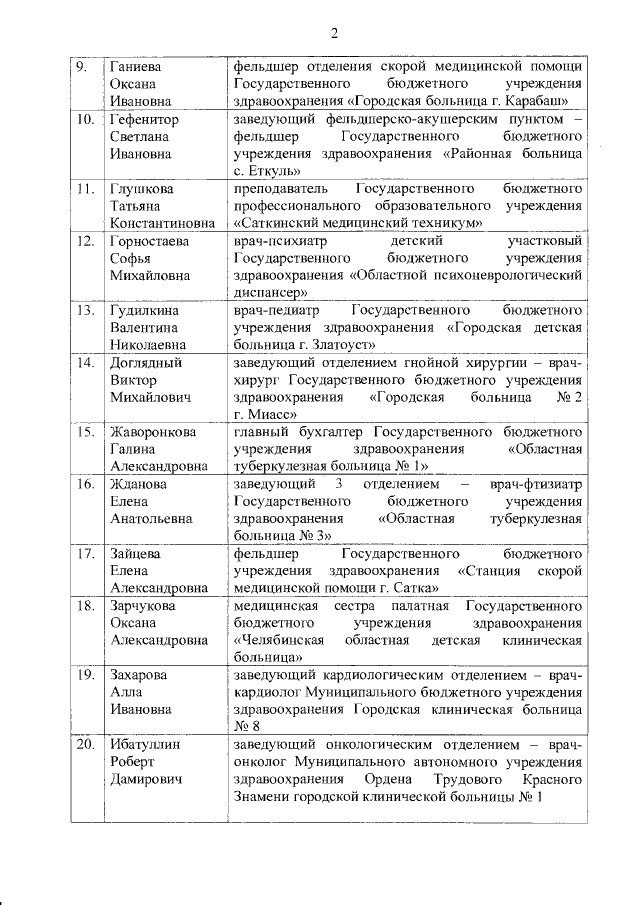 2

| | | |
|---|---|---|
| 9. | Ганиева Оксана Ивановна | фельдшер отделения скорой медицинской помощи Государственного бюджетного учреждения здравоохранения «Городская больница г. Карабаш» |
| 10. | Гефенитор Светлана Ивановна | заведующий фельдшерско-акушерским пунктом – фельдшер Государственного бюджетного учреждения здравоохранения «Районная больница с. Еткуль» |
| 11. | Глушкова Татьяна Константиновна | преподаватель Государственного бюджетного профессионального образовательного учреждения «Саткинский медицинский техникум» |
| 12. | Горностаева Софья Михайловна | врач-психиатр детский участковый Государственного бюджетного учреждения здравоохранения «Областной психоневрологический диспансер» |
| 13. | Гудилкина Валентина Николаевна | врач-педиатр Государственного бюджетного учреждения здравоохранения «Городская детская больница г. Златоуст» |
| 14. | Доглядный Виктор Михайлович | заведующий отделением гнойной хирургии – врач-хирург Государственного бюджетного учреждения здравоохранения «Городская больница № 2 г. Миасс» |
| 15. | Жаворонкова Галина Александровна | главный бухгалтер Государственного бюджетного учреждения здравоохранения «Областная туберкулезная больница № 1» |
| 16. | Жданова Елена Анатольевна | заведующий 3 отделением – врач-фтизиатр Государственного бюджетного учреждения здравоохранения «Областная туберкулезная больница № 3» |
| 17. | Зайцева Елена Александровна | фельдшер Государственного бюджетного учреждения здравоохранения «Станция скорой медицинской помощи г. Сатка» |
| 18. | Зарчукова Оксана Александровна | медицинская сестра палатная Государственного бюджетного учреждения здравоохранения «Челябинская областная детская клиническая больница» |
| 19. | Захарова Алла Ивановна | заведующий кардиологическим отделением – врач-кардиолог Муниципального бюджетного учреждения здравоохранения Городская клиническая больница № 8 |
| 20. | Ибатуллин Роберт Дамирович | заведующий онкологическим отделением – врач-онколог Муниципального автономного учреждения здравоохранения Ордена Трудового Красного Знамени городской клинической больницы № 1 |